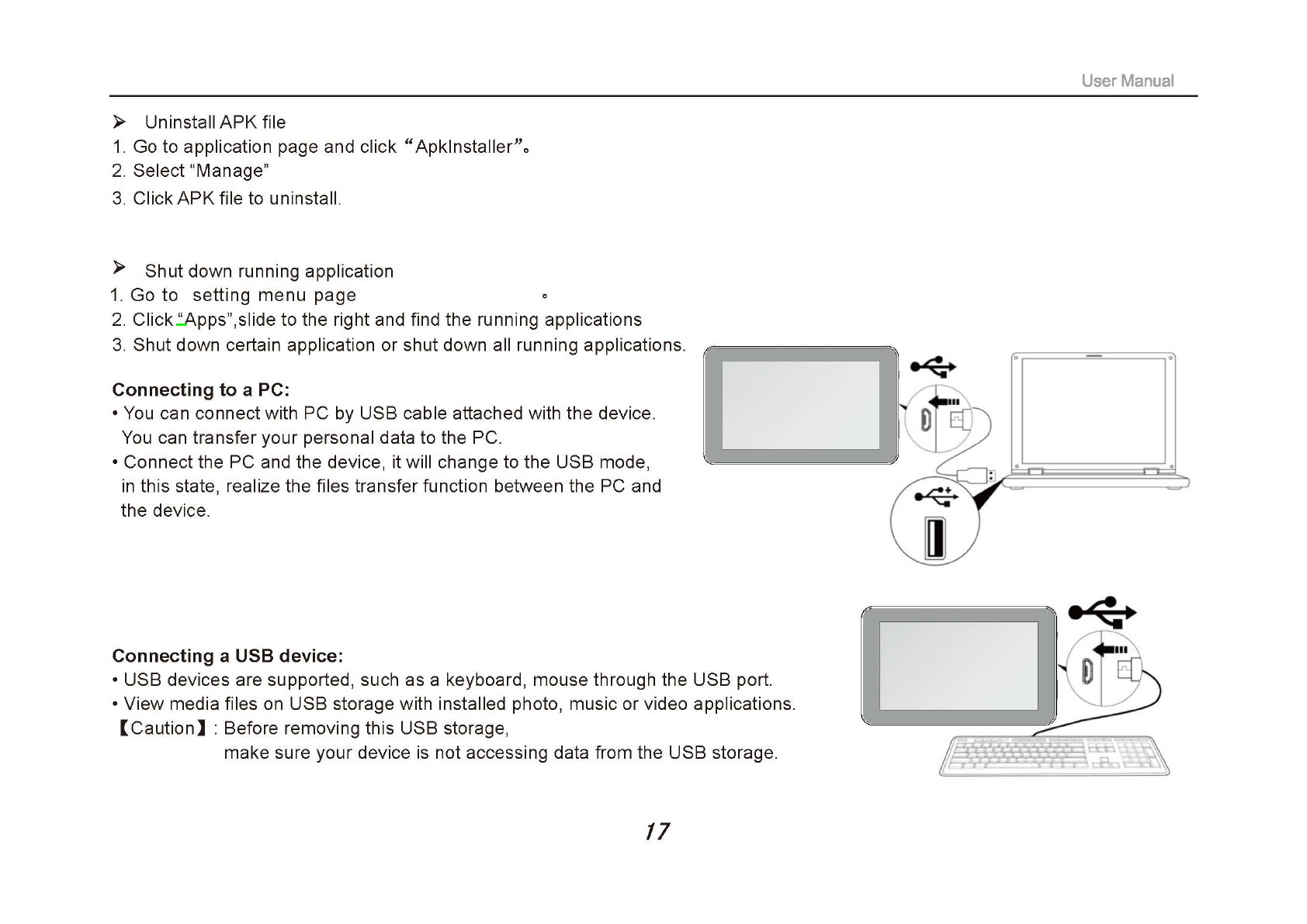 User Manual

➢ Uninstall APK file
1. Go to application page and click “ApkInstaller”。
2. Select “Manage”
3. Click APK file to uninstall.

➢ Shut down running application
1. Go to setting menu page 。
2. Click “Apps”,slide to the right and find the running applications
3. Shut down certain application or shut down all running applications.

Connecting to a PC:
• You can connect with PC by USB cable attached with the device. You can transfer your personal data to the PC.
• Connect the PC and the device, it will change to the USB mode, in this state, realize the files transfer function between the PC and the device.

Connecting a USB device:
• USB devices are supported, such as a keyboard, mouse through the USB port.
• View media files on USB storage with installed photo, music or video applications.
【Caution】: Before removing this USB storage,
make sure your device is not accessing data from the USB storage.

17